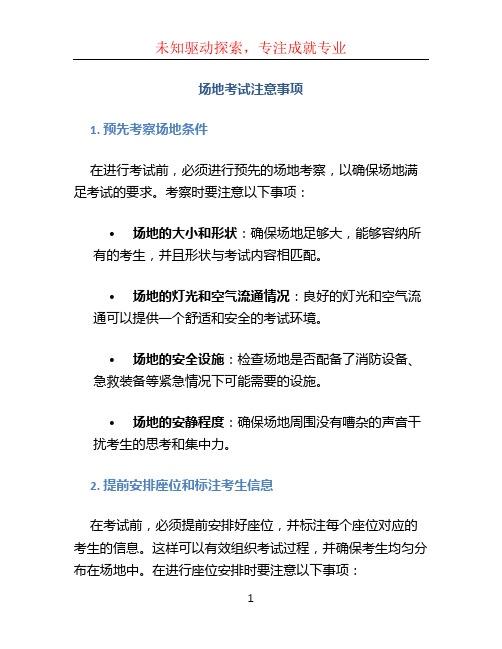 未知驱动探索，专注成就专业

场地考试注意事项

1. 预先考察场地条件

在进行考试前，必须进行预先的场地考察，以确保场地满足考试的要求。考察时要注意以下事项：

• 场地的大小和形状：确保场地足够大，能够容纳所有的考生，并且形状与考试内容相匹配。

• 场地的灯光和空气流通情况：良好的灯光和空气流通可以提供一个舒适和安全的考试环境。

• 场地的安全设施：检查场地是否配备了消防设备、急救装备等紧急情况下可能需要的设施。

• 场地的安静程度：确保场地周围没有嘈杂的声音干扰考生的思考和集中力。

2. 提前安排座位和标注考生信息

在考试前，必须提前安排好座位，并标注每个座位对应的考生的信息。这样可以有效组织考试过程，并确保考生均匀分布在场地中。在进行座位安排时要注意以下事项：

1